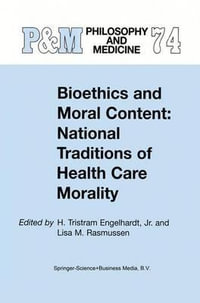 P&M PHILOSOPHY AND MEDICINE 74

Bioethics and Moral Content: National Traditions of Health Care Morality

Edited by H. Tristram Engelhardt, Jr. and Lisa M. Rasmussen

Springer-Science+Business Media, B.V.